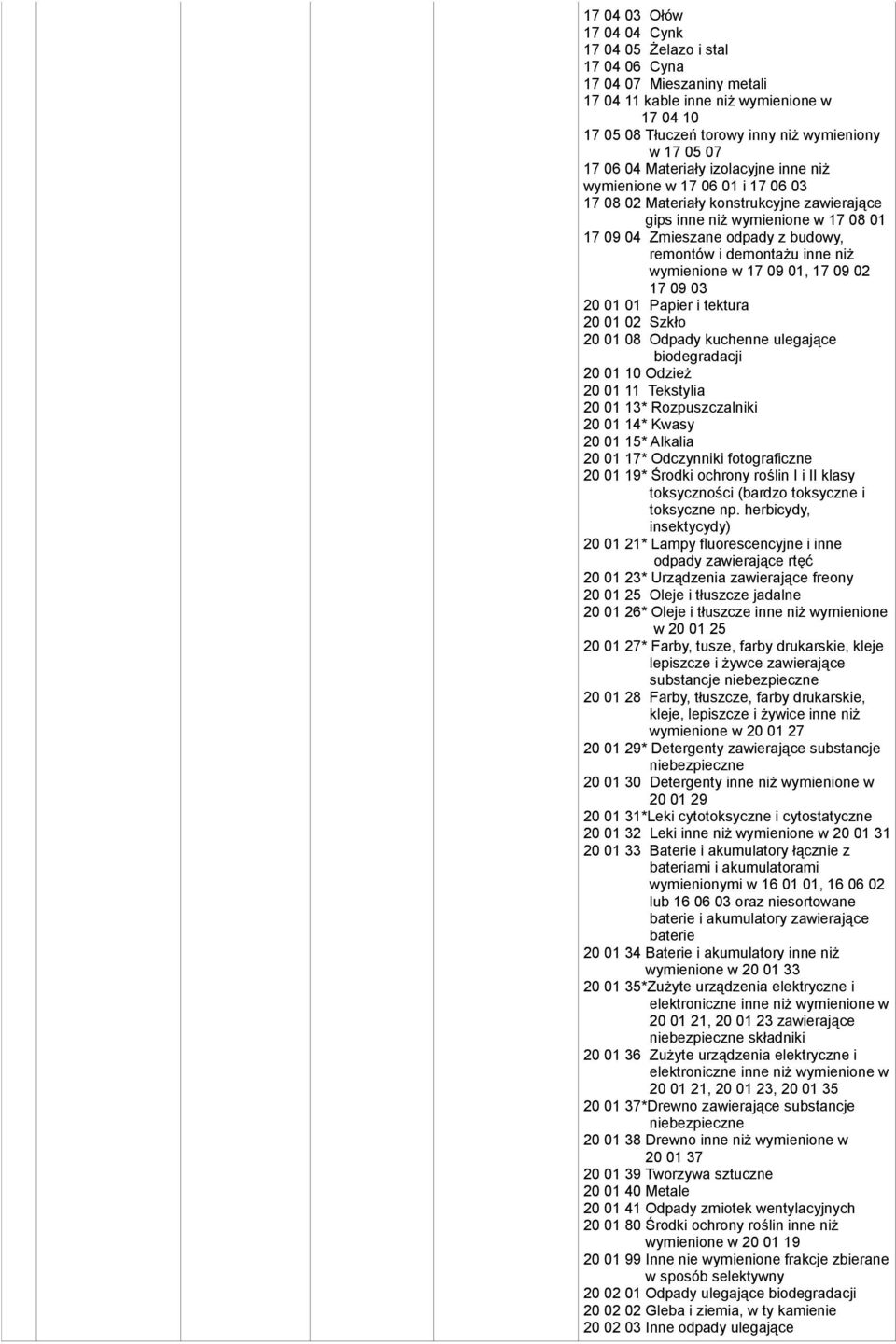 17 04 03 Ołów
17 04 04 Cynk
17 04 05 Żelazo i stal
17 04 06 Cyna
17 04 07 Mieszaniny metali
17 04 11 kable inne niż wymienione w 17 04 10
17 05 08 Tłuczeń torowy inny niż wymieniony w 17 05 07
17 06 04 Materiały izolacyjne inne niż wymienione w 17 06 01 i 17 06 03
17 08 02 Materiały konstrukcyjne zawierające gips inne niż wymienione w 17 08 01
17 09 04 Zmieszane odpady z budowy, remontów i demontażu inne niż wymienione w 17 09 01, 17 09 02 17 09 03
20 01 01 Papier i tektura
20 01 02 Szkło
20 01 08 Odpady kuchenne ulegające biodegradacji
20 01 10 Odzież
20 01 11 Tekstylia
20 01 13* Rozpuszczalniki
20 01 14* Kwasy
20 01 15* Alkalia
20 01 17* Odczynniki fotograficzne
20 01 19* Środki ochrony roślin I i II klasy toksyczności (bardzo toksyczne i toksyczne np. herbicydy, insektycydy)
20 01 21* Lampy fluorescencyjne i inne odpady zawierające rtęć
20 01 23* Urządzenia zawierające freony
20 01 25 Oleje i tłuszcze jadalne
20 01 26* Oleje i tłuszcze inne niż wymienione w 20 01 25
20 01 27* Farby, tusze, farby drukarskie, kleje lepiszcze i żywce zawierające substancje niebezpieczne
20 01 28 Farby, tłuszcze, farby drukarskie, kleje, lepiszcze i żywice inne niż wymienione w 20 01 27
20 01 29* Detergenty zawierające substancje niebezpieczne
20 01 30 Detergenty inne niż wymienione w 20 01 29
20 01 31*Leki cytotoksyczne i cytostatyczne
20 01 32 Leki inne niż wymienione w 20 01 31
20 01 33 Baterie i akumulatory łącznie z bateriami i akumulatorami wymienionymi w 16 01 01, 16 06 02 lub 16 06 03 oraz niesortowane baterie i akumulatory zawierające baterie
20 01 34 Baterie i akumulatory inne niż wymienione w 20 01 33
20 01 35*Zużyte urządzenia elektryczne i elektroniczne inne niż wymienione w 20 01 21, 20 01 23 zawierające niebezpieczne składniki
20 01 36 Zużyte urządzenia elektryczne i elektroniczne inne niż wymienione w 20 01 21, 20 01 23, 20 01 35
20 01 37*Drewno zawierające substancje niebezpieczne
20 01 38 Drewno inne niż wymienione w 20 01 37
20 01 39 Tworzywa sztuczne
20 01 40 Metale
20 01 41 Odpady zmiotek wentylacyjnych
20 01 80 Środki ochrony roślin inne niż wymienione w 20 01 19
20 01 99 Inne nie wymienione frakcje zbierane w sposób selektywny
20 02 01 Odpady ulegające biodegradacji
20 02 02 Gleba i ziemia, w ty kamienie
20 02 03 Inne odpady ulegające